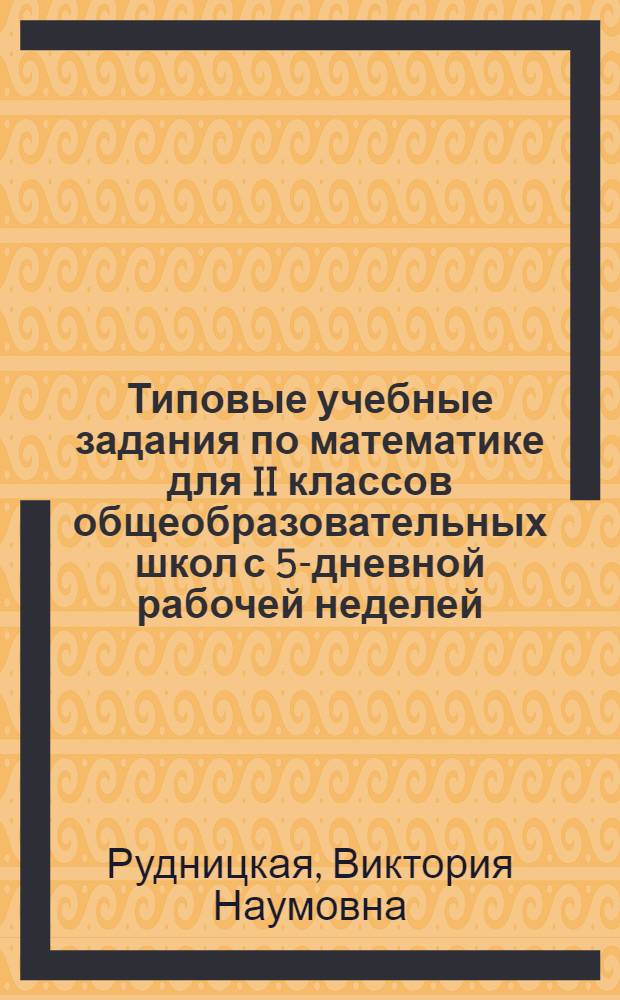 Типовые учебные задания по математике для II классов общеобразовательных школ с 5-дневной рабочей неделей

Рудницкая, Виктория Наумовна